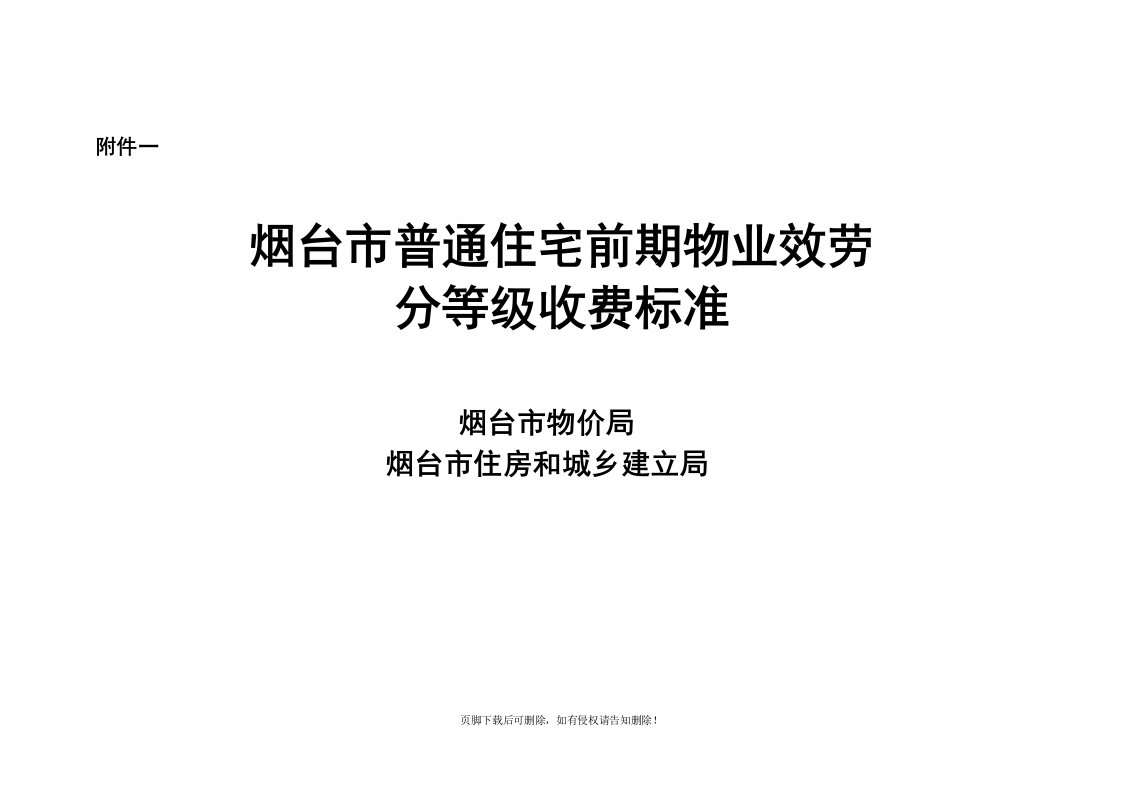 附件一

烟台市普通住宅前期物业效劳
分等级收费标准

烟台市物价局
烟台市住房和城乡建立局

页脚下载后可删除，如有侵权请告知删除！